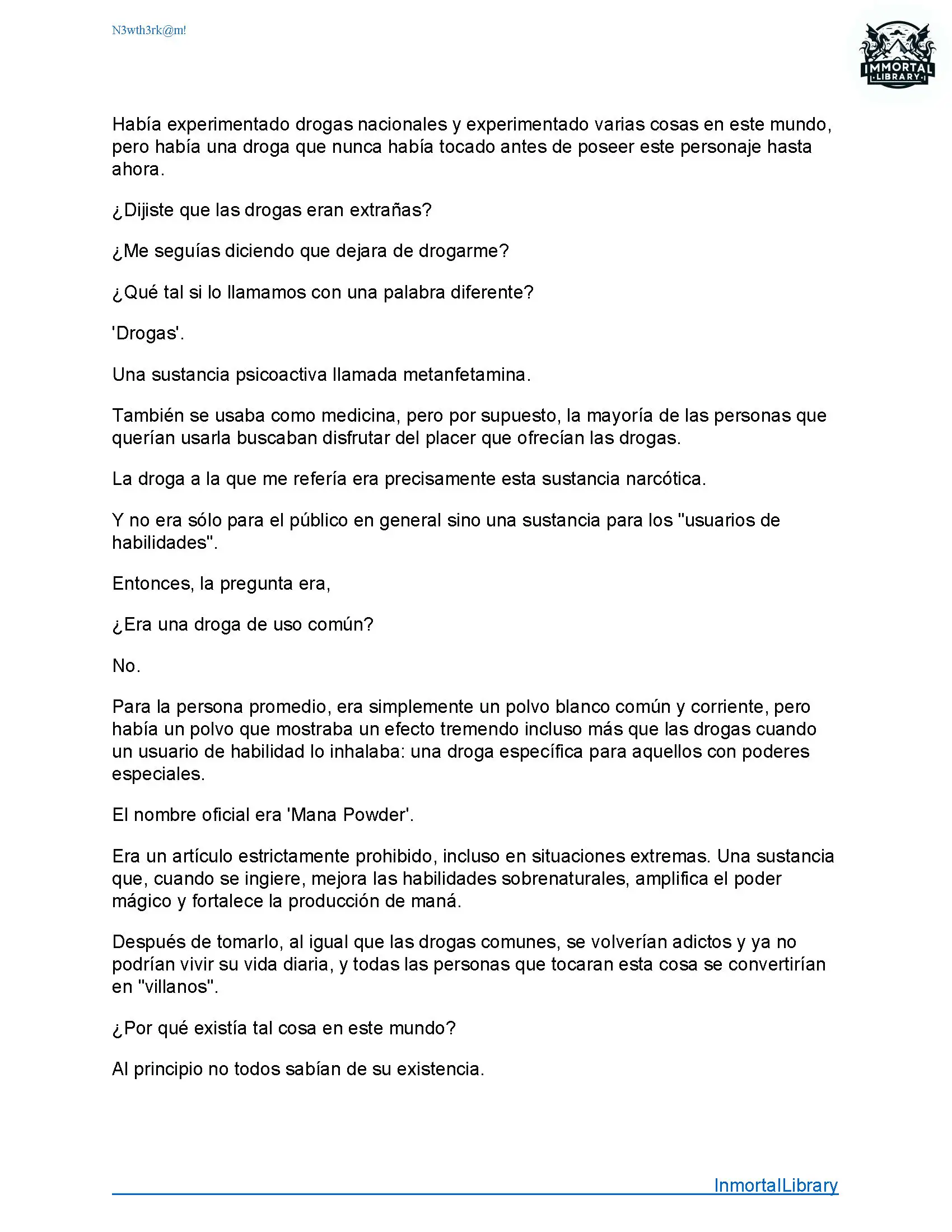 N3wth3rk@m!

IMMORTAL LIBRARY

Había experimentado drogas nacionales y experimentado varias cosas en este mundo, pero había una droga que nunca había tocado antes de poseer este personaje hasta ahora.

¿Dijiste que las drogas eran extrañas?

¿Me seguías diciendo que dejara de drogarme?

¿Qué tal si lo llamamos con una palabra diferente?

'Drogas'.

Una sustancia psicoactiva llamada metanfetamina.

También se usaba como medicina, pero por supuesto, la mayoría de las personas que querían usarla buscaban disfrutar del placer que ofrecían las drogas.

La droga a la que me refería era precisamente esta sustancia narcótica.

Y no era sólo para el público en general sino una sustancia para los "usuarios de habilidades".

Entonces, la pregunta era,

¿Era una droga de uso común?

No.

Para la persona promedio, era simplemente un polvo blanco común y corriente, pero había un polvo que mostraba un efecto tremendo incluso más que las drogas cuando un usuario de habilidad lo inhalaba: una droga específica para aquellos con poderes especiales.

El nombre oficial era 'Mana Powder'.

Era un artículo estrictamente prohibido, incluso en situaciones extremas. Una sustancia que, cuando se ingiere, mejora las habilidades sobrenaturales, amplifica el poder mágico y fortalece la producción de maná.

Después de tomarlo, al igual que las drogas comunes, se volverían adictos y ya no podrían vivir su vida diaria, y todas las personas que tocaran esta cosa se convertirían en "villanos".

¿Por qué existía tal cosa en este mundo?

Al principio no todos sabían de su existencia.

InmortalLibrary